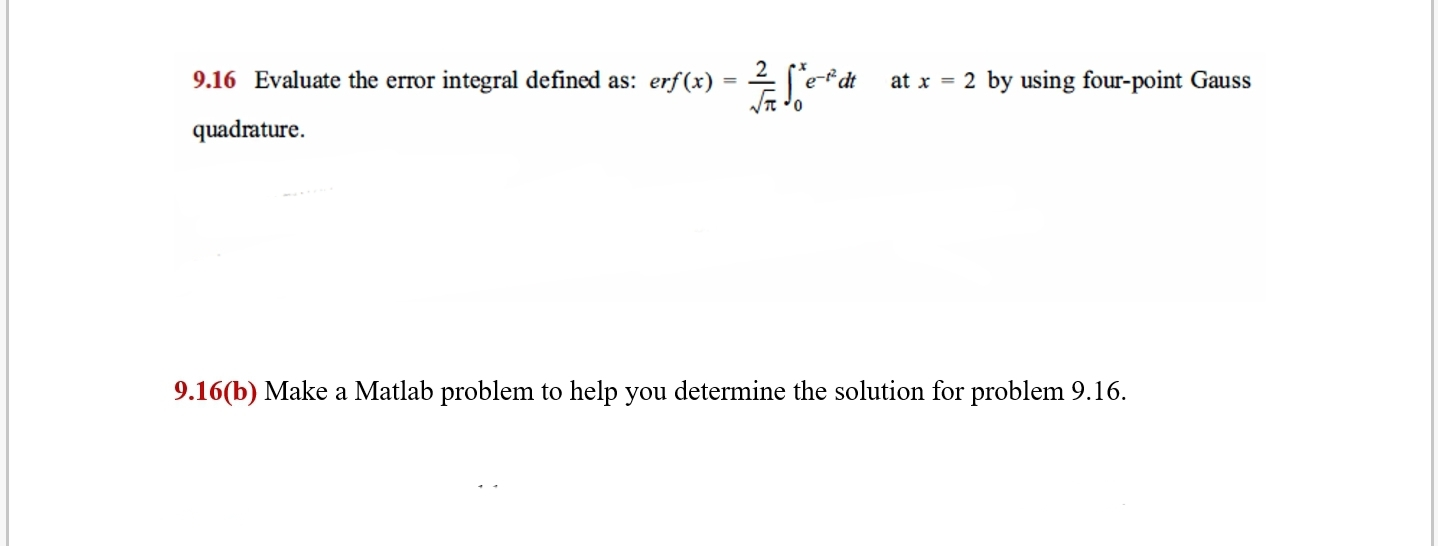 9.16 Evaluate the error integral defined as: $erf(x) = \frac{2}{\sqrt{\pi}} \int_0^x e^{-t^2} dt$ at $x = 2$ by using four-point Gauss quadrature.

9.16(b) Make a Matlab problem to help you determine the solution for problem 9.16.